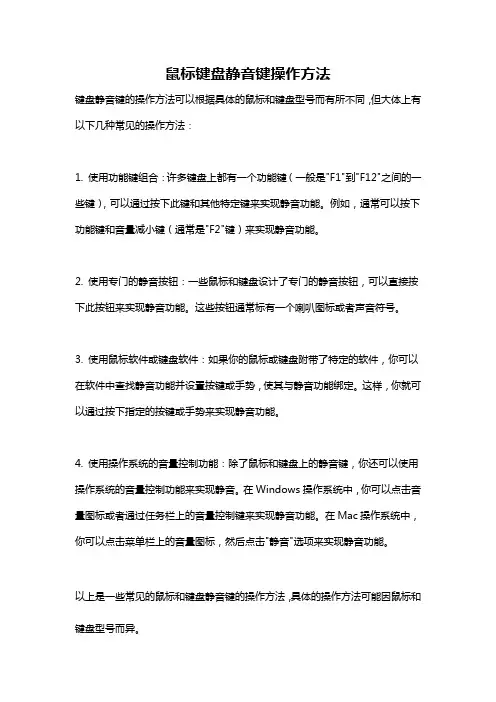 鼠标键盘静音键操作方法

键盘静音键的操作方法可以根据具体的鼠标和键盘型号而有所不同，但大体上有以下几种常见的操作方法：

1. 使用功能键组合：许多键盘上都有一个功能键（一般是"F1"到"F12"之间的一些键），可以通过按下此键和其他特定键来实现静音功能。例如，通常可以按下功能键和音量减小键（通常是"F2"键）来实现静音功能。

2. 使用专门的静音按钮：一些鼠标和键盘设计了专门的静音按钮，可以直接按下此按钮来实现静音功能。这些按钮通常标有一个喇叭图标或者声音符号。

3. 使用鼠标软件或键盘软件：如果你的鼠标或键盘附带了特定的软件，你可以在软件中查找静音功能并设置按键或手势，使其与静音功能绑定。这样，你就可以通过按下指定的按键或手势来实现静音功能。

4. 使用操作系统的音量控制功能：除了鼠标和键盘上的静音键，你还可以使用操作系统的音量控制功能来实现静音。在 Windows 操作系统中，你可以点击音量图标或者通过任务栏上的音量控制键来实现静音功能。在 Mac 操作系统中，你可以点击菜单栏上的音量图标，然后点击"静音"选项来实现静音功能。

以上是一些常见的鼠标和键盘静音键的操作方法，具体的操作方法可能因鼠标和键盘型号而异。